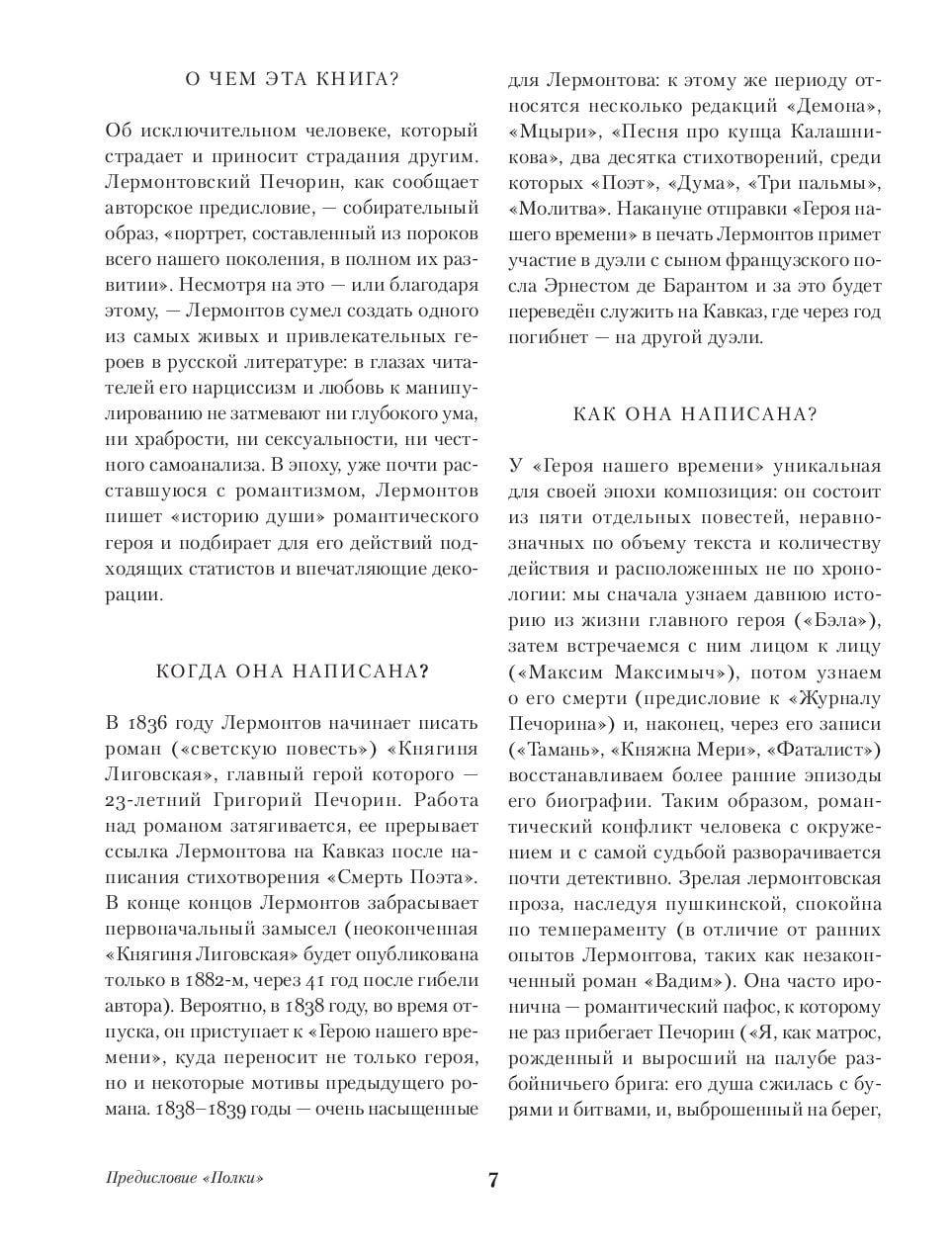 О ЧЕМ ЭТА КНИГА?

Об исключительном человеке, который страдает и приносит страдания другим. Лермонтовский Печорин, как сообщает авторское предисловие, — собирательный образ, «портрет, составленный из пороков всего нашего поколения, в полном их развитии». Несмотря на это — или благодаря этому, — Лермонтов сумел создать одного из самых живых и привлекательных героев в русской литературе: в глазах читателей его нарциссизм и любовь к манипулированию не затмевают ни глубокого ума, ни храбрости, ни сексуальности, ни честного самоанализа. В эпоху, уже почти расставшуюся с романтизмом, Лермонтов пишет «историю души» романтического героя и подбирает для его действий подходящих статистов и впечатляющие декорации.

КОГДА ОНА НАПИСАНА?

В 1836 году Лермонтов начинает писать роман («светскую повесть») «Княгиня Лиговская», главный герой которого — 23-летний Григорий Печорин. Работа над романом затягивается, ее прерывает ссылка Лермонтова на Кавказ после написания стихотворения «Смерть Поэта». В конце концов Лермонтов забрасывает первоначальный замысел (неоконченная «Княгиня Лиговская» будет опубликована только в 1882-м, через 41 год после гибели автора). Вероятно, в 1838 году, во время отпуска, он приступает к «Герою нашего времени», куда переносит не только героя, но и некоторые мотивы предыдущего романа. 1838–1839 годы — очень насыщенные для Лермонтова: к этому же периоду относятся несколько редакций «Демона», «Мцыри», «Песня про купца Калашникова», два десятка стихотворений, среди которых «Поэт», «Дума», «Три пальмы», «Молитва». Накануне отправки «Героя нашего времени» в печать Лермонтов примет участие в дуэли с сыном французского посла Эрнестом де Барантом и за это будет переведён служить на Кавказ, где через год погибнет — на другой дуэли.

КАК ОНА НАПИСАНА?

У «Героя нашего времени» уникальная для своей эпохи композиция: он состоит из пяти отдельных повестей, неравнозначных по объему текста и количеству действия и расположенных не по хронологии: мы сначала узнаем давнюю историю из жизни главного героя («Бэла»), затем встречаемся с ним лицом к лицу («Максим Максимыч»), потом узнаем о его смерти (предисловие к «Журналу Печорина») и, наконец, через его записи («Тамань», «Княжна Мери», «Фаталист») восстанавливаем более ранние эпизоды его биографии. Таким образом, романтический конфликт человека с окружением и с самой судьбой разворачивается почти детективно. Зрелая лермонтовская проза, наследуя пушкинской, спокойна по темпераменту (в отличие от ранних опытов Лермонтова, таких как незаконченный роман «Вадим»). Она часто иронична — романтический пафос, к которому не раз прибегает Печорин («Я, как матрос, рожденный и выросший на палубе разбойничьего брига: его душа сжилась с бурями и битвами, и, выброшенный на берег,

Предисловие «Полки»

7